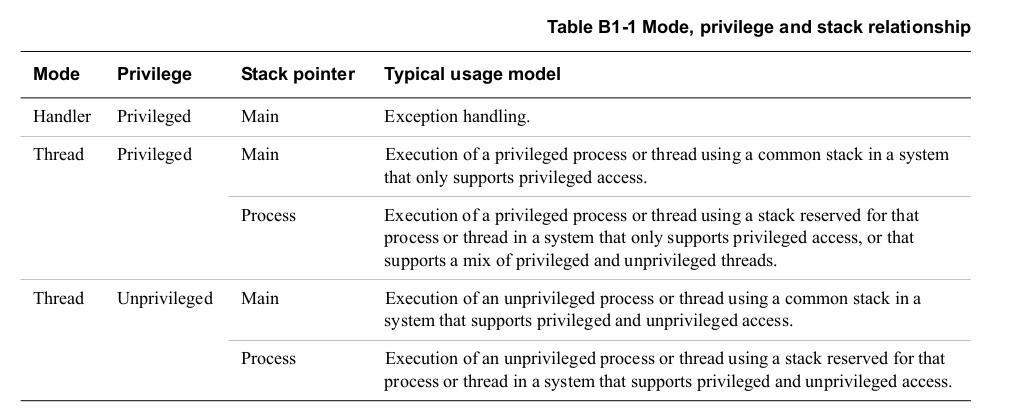 Table B1-1 Mode, privilege and stack relationship

| Mode | Privilege | Stack pointer | Typical usage model |
|---|---|---|---|
| Handler | Privileged | Main | Exception handling. |
| Thread | Privileged | Main | Execution of a privileged process or thread using a common stack in a system that only supports privileged access. |
| | | Process | Execution of a privileged process or thread using a stack reserved for that process or thread in a system that only supports privileged access, or that supports a mix of privileged and unprivileged threads. |
| Thread | Unprivileged | Main | Execution of an unprivileged process or thread using a common stack in a system that supports privileged and unprivileged access. |
| | | Process | Execution of an unprivileged process or thread using a stack reserved for that process or thread in a system that supports privileged and unprivileged access. |